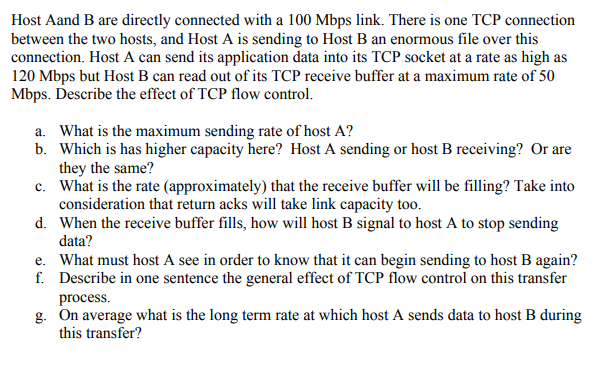 Host Aand B are directly connected with a 100 Mbps link. There is one TCP connection between the two hosts, and Host A is sending to Host B an enormous file over this connection. Host A can send its application data into its TCP socket at a rate as high as 120 Mbps but Host B can read out of its TCP receive buffer at a maximum rate of 50 Mbps. Describe the effect of TCP flow control.

a. What is the maximum sending rate of host A?
b. Which is has higher capacity here? Host A sending or host B receiving? Or are they the same?
c. What is the rate (approximately) that the receive buffer will be filling? Take into consideration that return acks will take link capacity too.
d. When the receive buffer fills, how will host B signal to host A to stop sending data?
e. What must host A see in order to know that it can begin sending to host B again?
f. Describe in one sentence the general effect of TCP flow control on this transfer process.
g. On average what is the long term rate at which host A sends data to host B during this transfer?